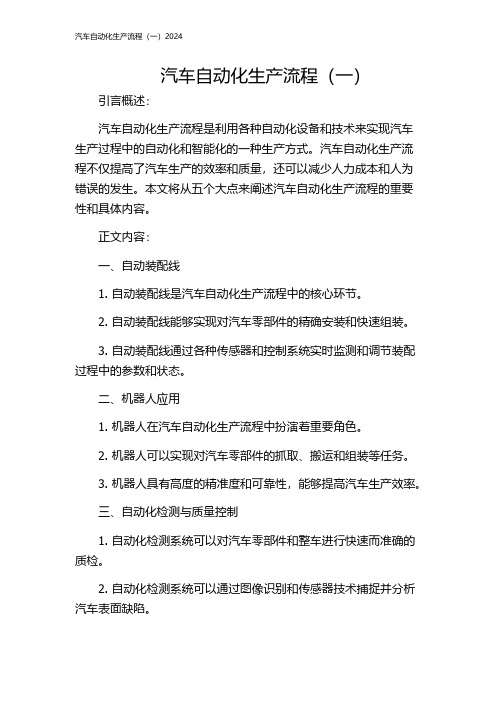 汽车自动化生产流程（一）2024

汽车自动化生产流程（一）

引言概述：

汽车自动化生产流程是利用各种自动化设备和技术来实现汽车生产过程中的自动化和智能化的一种生产方式。汽车自动化生产流程不仅提高了汽车生产的效率和质量，还可以减少人力成本和人为错误的发生。本文将从五个大点来阐述汽车自动化生产流程的重要性和具体内容。

正文内容：

一、自动装配线

1. 自动装配线是汽车自动化生产流程中的核心环节。

2. 自动装配线能够实现对汽车零部件的精确安装和快速组装。

3. 自动装配线通过各种传感器和控制系统实时监测和调节装配过程中的参数和状态。

二、机器人应用

1. 机器人在汽车自动化生产流程中扮演着重要角色。

2. 机器人可以实现对汽车零部件的抓取、搬运和组装等任务。

3. 机器人具有高度的精准度和可靠性，能够提高汽车生产效率。

三、自动化检测与质量控制

1. 自动化检测系统可以对汽车零部件和整车进行快速而准确的质检。

2. 自动化检测系统可以通过图像识别和传感器技术捕捉并分析汽车表面缺陷。